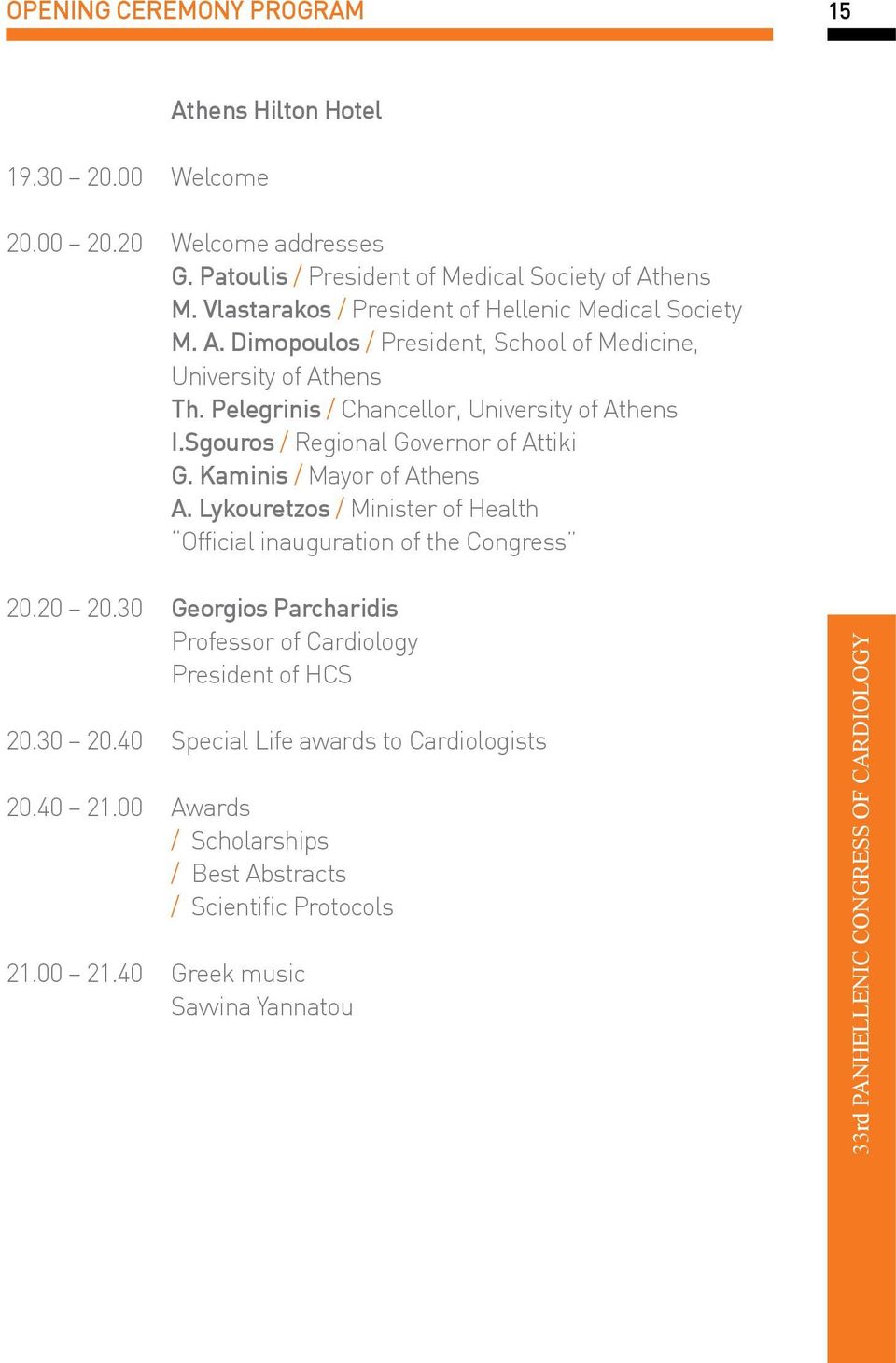 OPENING CEREMONY PROGRAM

15

Athens Hilton Hotel

19.30 – 20.00 Welcome

20.00 – 20.20 Welcome addresses
G. Patoulis / President of Medical Society of Athens
M. Vlastarakos / President of Hellenic Medical Society
M. A. Dimopoulos / President, School of Medicine, University of Athens
Th. Pelegrinis / Chancellor, University of Athens
I.Sgouros / Regional Governor of Attiki
G. Kaminis / Mayor of Athens
A. Lykouretzos / Minister of Health
"Official inauguration of the Congress"

20.20 – 20.30 Georgios Parcharidis
Professor of Cardiology
President of HCS

20.30 – 20.40 Special Life awards to Cardiologists

20.40 – 21.00 Awards
/ Scholarships
/ Best Abstracts
/ Scientific Protocols

21.00 – 21.40 Greek music
Savvina Yannatou

33rd PANHELLENIC CONGRESS OF CARDIOLOGY